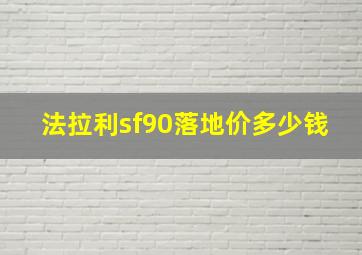 法拉利sf90落地价多少钱